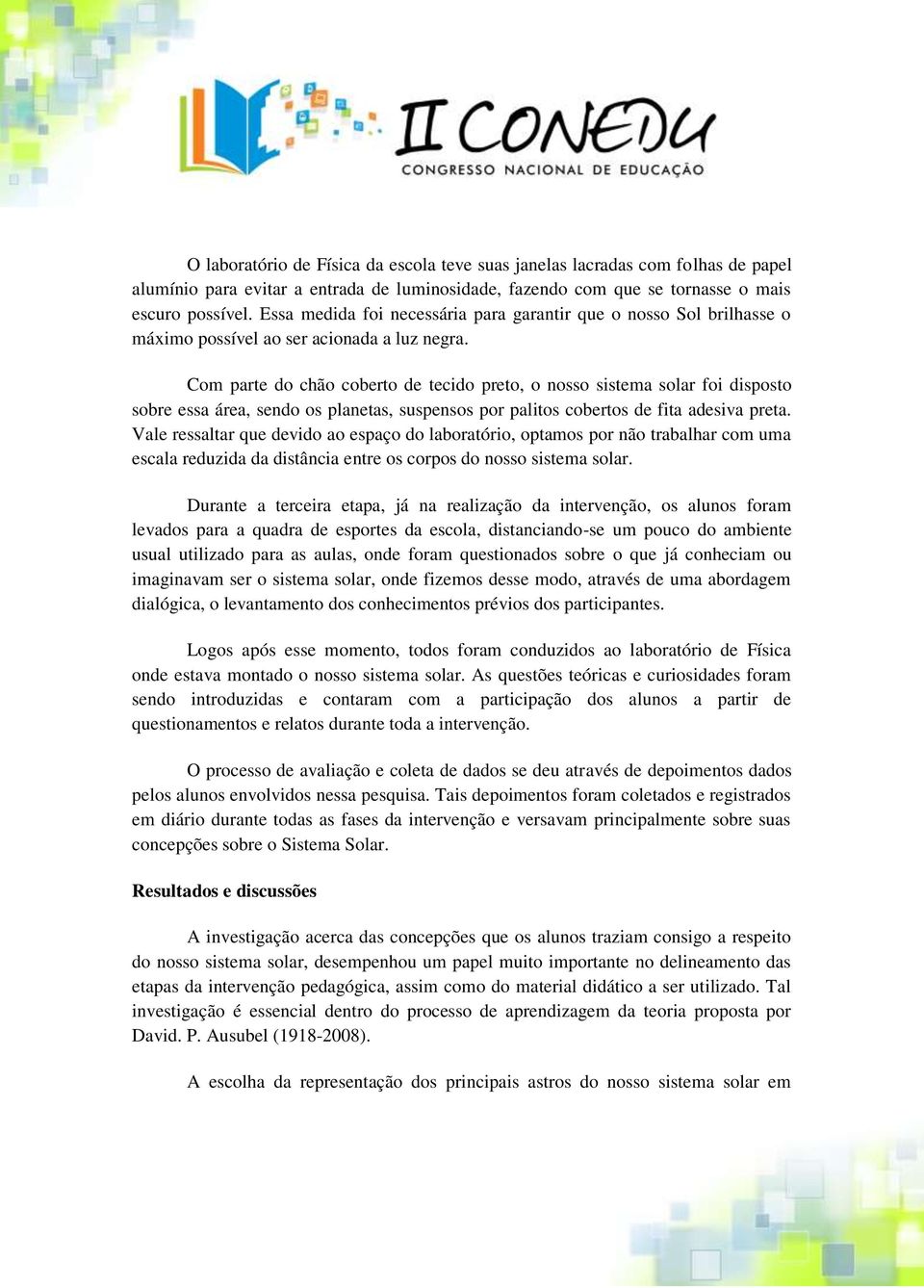 II CONEDU
CONGRESSO NACIONAL DE EDUCAÇÃO

O laboratório de Física da escola teve suas janelas lacradas com folhas de papel alumínio para evitar a entrada de luminosidade, fazendo com que se tornasse o mais escuro possível. Essa medida foi necessária para garantir que o nosso Sol brilhasse o máximo possível ao ser acionada a luz negra.

Com parte do chão coberto de tecido preto, o nosso sistema solar foi disposto sobre essa área, sendo os planetas, suspensos por palitos cobertos de fita adesiva preta. Vale ressaltar que devido ao espaço do laboratório, optamos por não trabalhar com uma escala reduzida da distância entre os corpos do nosso sistema solar.

Durante a terceira etapa, já na realização da intervenção, os alunos foram levados para a quadra de esportes da escola, distanciando-se um pouco do ambiente usual utilizado para as aulas, onde foram questionados sobre o que já conheciam ou imaginavam ser o sistema solar, onde fizemos desse modo, através de uma abordagem dialógica, o levantamento dos conhecimentos prévios dos participantes.

Logos após esse momento, todos foram conduzidos ao laboratório de Física onde estava montado o nosso sistema solar. As questões teóricas e curiosidades foram sendo introduzidas e contaram com a participação dos alunos a partir de questionamentos e relatos durante toda a intervenção.

O processo de avaliação e coleta de dados se deu através de depoimentos dados pelos alunos envolvidos nessa pesquisa. Tais depoimentos foram coletados e registrados em diário durante todas as fases da intervenção e versavam principalmente sobre suas concepções sobre o Sistema Solar.

Resultados e discussões

A investigação acerca das concepções que os alunos traziam consigo a respeito do nosso sistema solar, desempenhou um papel muito importante no delineamento das etapas da intervenção pedagógica, assim como do material didático a ser utilizado. Tal investigação é essencial dentro do processo de aprendizagem da teoria proposta por David. P. Ausubel (1918-2008).

A escolha da representação dos principais astros do nosso sistema solar em